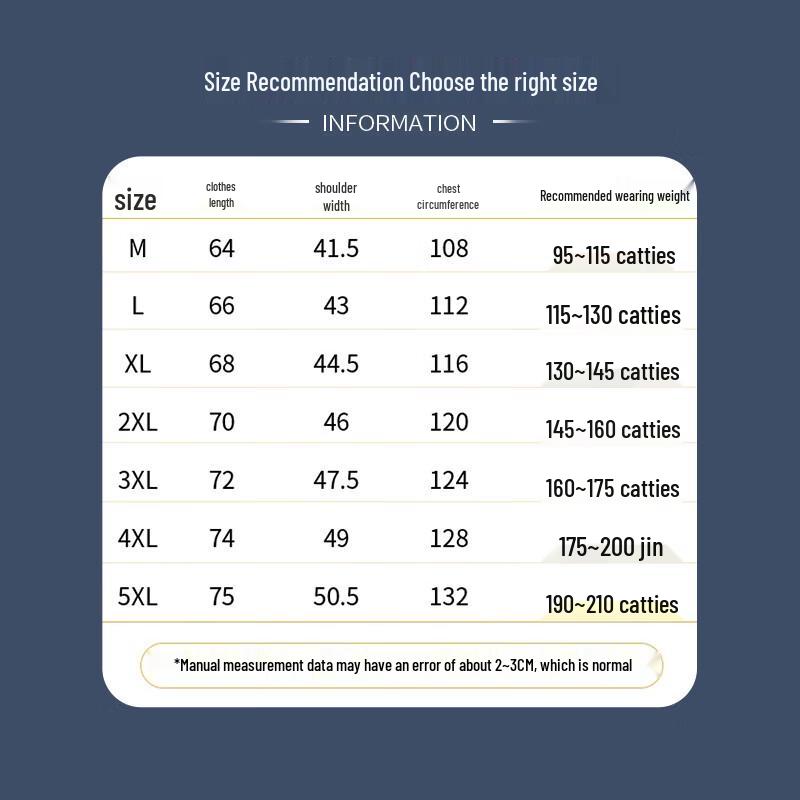 Size Recommendation Choose the right size

INFORMATION

| size | clothes length | shoulder width | chest circumference | Recommended wearing weight |
|---|---|---|---|---|
| M | 64 | 41.5 | 108 | 95~115 catties |
| L | 66 | 43 | 112 | 115~130 catties |
| XL | 68 | 44.5 | 116 | 130~145 catties |
| 2XL | 70 | 46 | 120 | 145~160 catties |
| 3XL | 72 | 47.5 | 124 | 160~175 catties |
| 4XL | 74 | 49 | 128 | 175~200 jin |
| 5XL | 75 | 50.5 | 132 | 190~210 catties |

*Manual measurement data may have an error of about 2~3CM, which is normal